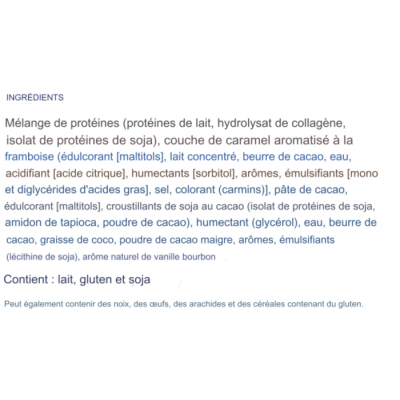 INGRÉDIENTS

Mélange de protéines (protéines de lait, hydrolysat de collagène, isolat de protéines de soja), couche de caramel aromatisé à la framboise (édulcorant [maltitols], lait concentré, beurre de cacao, eau, acidifiant [acide citrique], humectants [sorbitol], arômes, émulsifiants [mono et diglycérides d'acides gras], sel, colorant (carmins)], pâte de cacao, édulcorant [maltitols], croustillants de soja au cacao (isolat de protéines de soja, amidon de tapioca, poudre de cacao), humectant (glycérol), eau, beurre de cacao, graisse de coco, poudre de cacao maigre, arômes, émulsifiants (lécithine de soja), arôme naturel de vanille bourbon

Contient : lait, gluten et soja

Peut également contenir des noix, des œufs, des arachides et des céréales contenant du gluten.